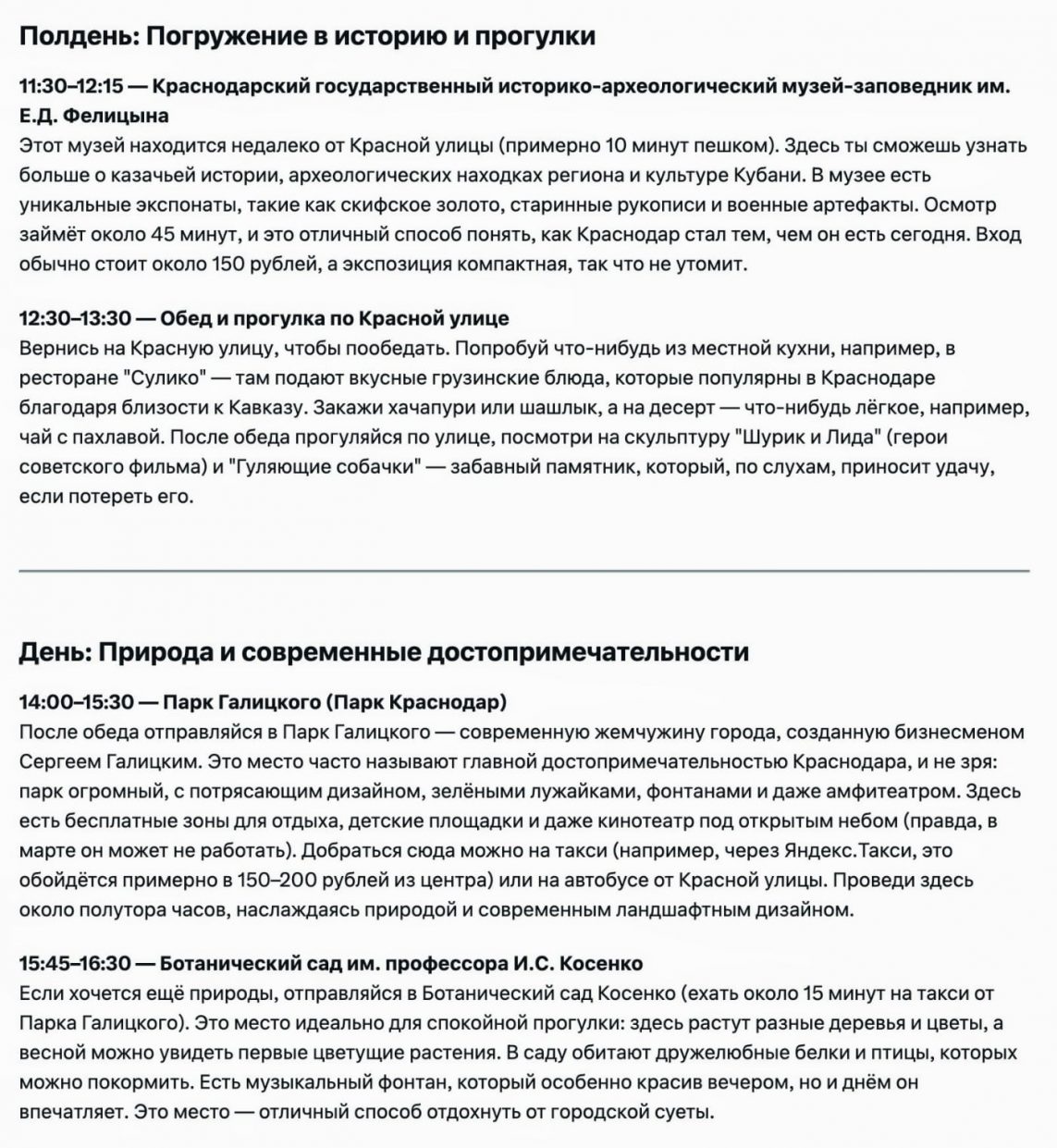 Полдень: Погружение в историю и прогулки

11:30–12:15 — Краснодарский государственный историко-археологический музей-заповедник им. Е.Д. Фелицына
Этот музей находится недалеко от Красной улицы (примерно 10 минут пешком). Здесь ты сможешь узнать больше о казачьей истории, археологических находках региона и культуре Кубани. В музее есть уникальные экспонаты, такие как скифское золото, старинные рукописи и военные артефакты. Осмотр займёт около 45 минут, и это отличный способ понять, как Краснодар стал тем, чем он есть сегодня. Вход обычно стоит около 150 рублей, а экспозиция компактная, так что не утомит.

12:30–13:30 — Обед и прогулка по Красной улице
Вернись на Красную улицу, чтобы пообедать. Попробуй что-нибудь из местной кухни, например, в ресторане "Сулико" — там подают вкусные грузинские блюда, которые популярны в Краснодаре благодаря близости к Кавказу. Закажи хачапури или шашлык, а на десерт — что-нибудь лёгкое, например, чай с пахлавой. После обеда прогуляйся по улице, посмотри на скульптуру "Шурик и Лида" (герои советского фильма) и "Гуляющие собачки" — забавный памятник, который, по слухам, приносит удачу, если потереть его.

День: Природа и современные достопримечательности

14:00–15:30 — Парк Галицкого (Парк Краснодар)
После обеда отправляйся в Парк Галицкого — современную жемчужину города, созданную бизнесменом Сергеем Галицким. Это место часто называют главной достопримечательностью Краснодара, и не зря: парк огромный, с потрясающим дизайном, зелёными лужайками, фонтанами и даже амфитеатром. Здесь есть бесплатные зоны для отдыха, детские площадки и даже кинотеатр под открытым небом (правда, в марте он может не работать). Добраться сюда можно на такси (например, через Яндекс.Такси, это обойдётся примерно в 150–200 рублей из центра) или на автобусе от Красной улицы. Проведи здесь около полутора часов, наслаждаясь природой и современным ландшафтным дизайном.

15:45–16:30 — Ботанический сад им. профессора И.С. Косенко
Если хочется ещё природы, отправляйся в Ботанический сад Косенко (ехать около 15 минут на такси от Парка Галицкого). Это место идеально для спокойной прогулки: здесь растут разные деревья и цветы, а весной можно увидеть первые цветущие растения. В саду обитают дружелюбные белки и птицы, которых можно покормить. Есть музыкальный фонтан, который особенно красив вечером, но и днём он впечатляет. Это место — отличный способ отдохнуть от городской суеты.